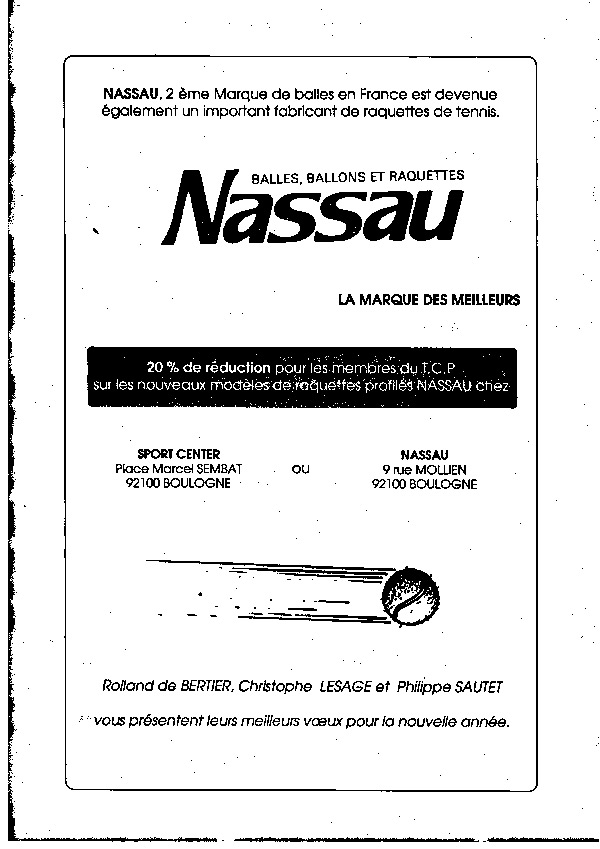 NASSAU, 2 ème Marque de balles en France est devenue également un important fabricant de raquettes de tennis.

BALLES, BALLONS ET RAQUETTES
Nassau

LA MARQUE DES MEILLEURS

20 % de réduction pour les membres du T.C.P
sur les nouveaux modèles de raquettes profilés NASSAU chez

SPORT CENTER
Place Marcel SEMBAT
92100 BOULOGNE

ou

NASSAU
9 rue MOLLIEN
92100 BOULOGNE

Rolland de BERTIER, Christophe LESAGE et Philippe SAUTET

vous présentent leurs meilleurs vœux pour la nouvelle année.